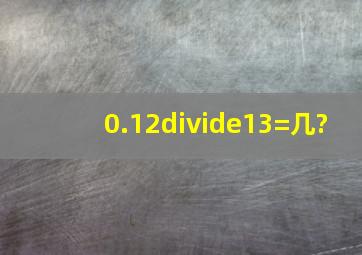 0.12divide13=几?